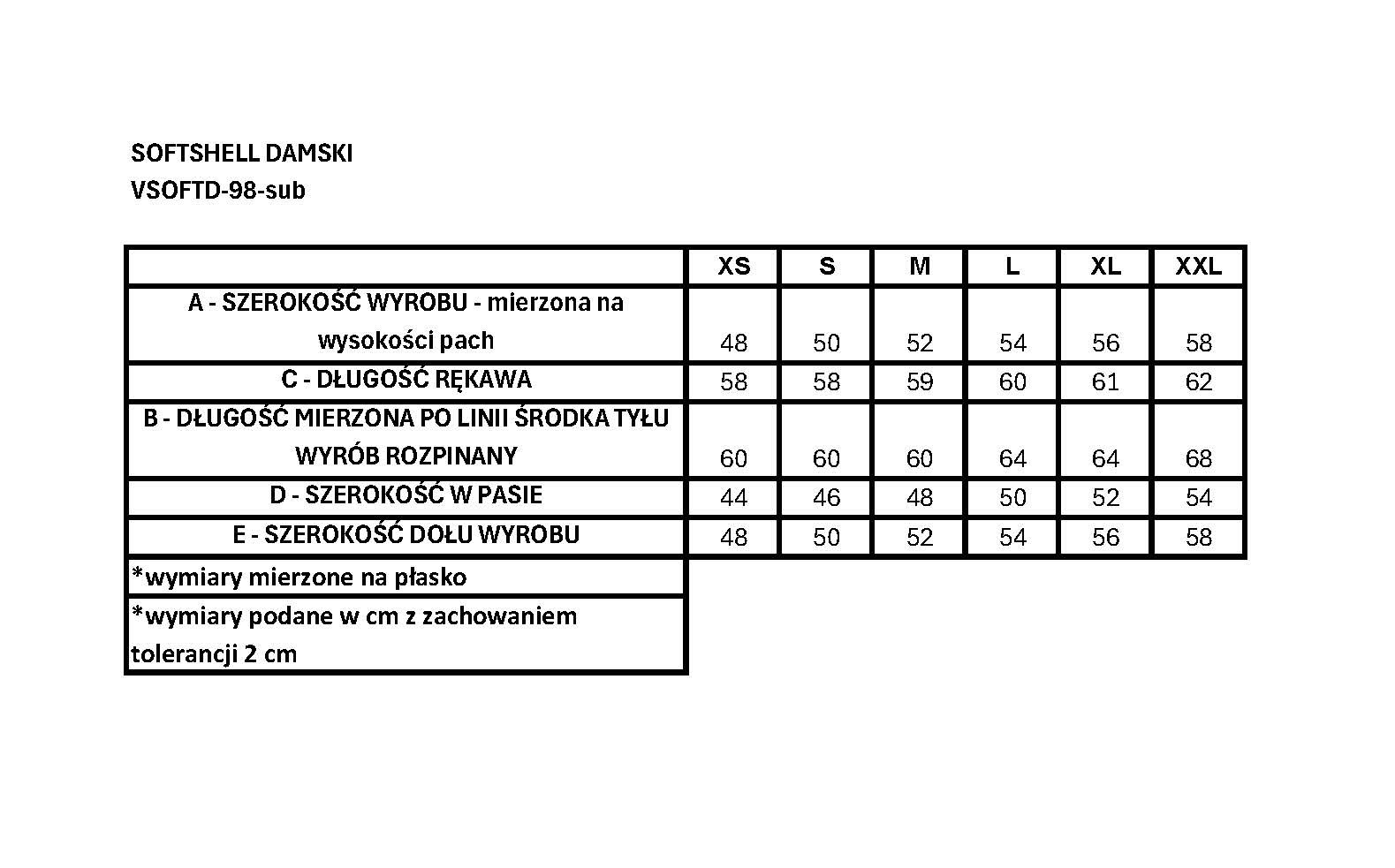 SOFTSHELL DAMSKI
VSOFTD-98-sub

| | XS | S | M | L | XL | XXL |
|---|---|---|---|---|---|---|
| A - SZEROKOŚĆ WYROBU - mierzona na wysokości pach | 48 | 50 | 52 | 54 | 56 | 58 |
| C - DŁUGOŚĆ RĘKAWA | 58 | 58 | 59 | 60 | 61 | 62 |
| B - DŁUGOŚĆ MIERZONA PO LINII ŚRODKA TYŁU WYRÓB ROZPINANY | 60 | 60 | 60 | 64 | 64 | 68 |
| D - SZEROKOŚĆ W PASIE | 44 | 46 | 48 | 50 | 52 | 54 |
| E - SZEROKOŚĆ DOŁU WYROBU | 48 | 50 | 52 | 54 | 56 | 58 |
| *wymiary mierzone na płasko | | | | | | |
| *wymiary podane w cm z zachowaniem tolerancji 2 cm | | | | | | |